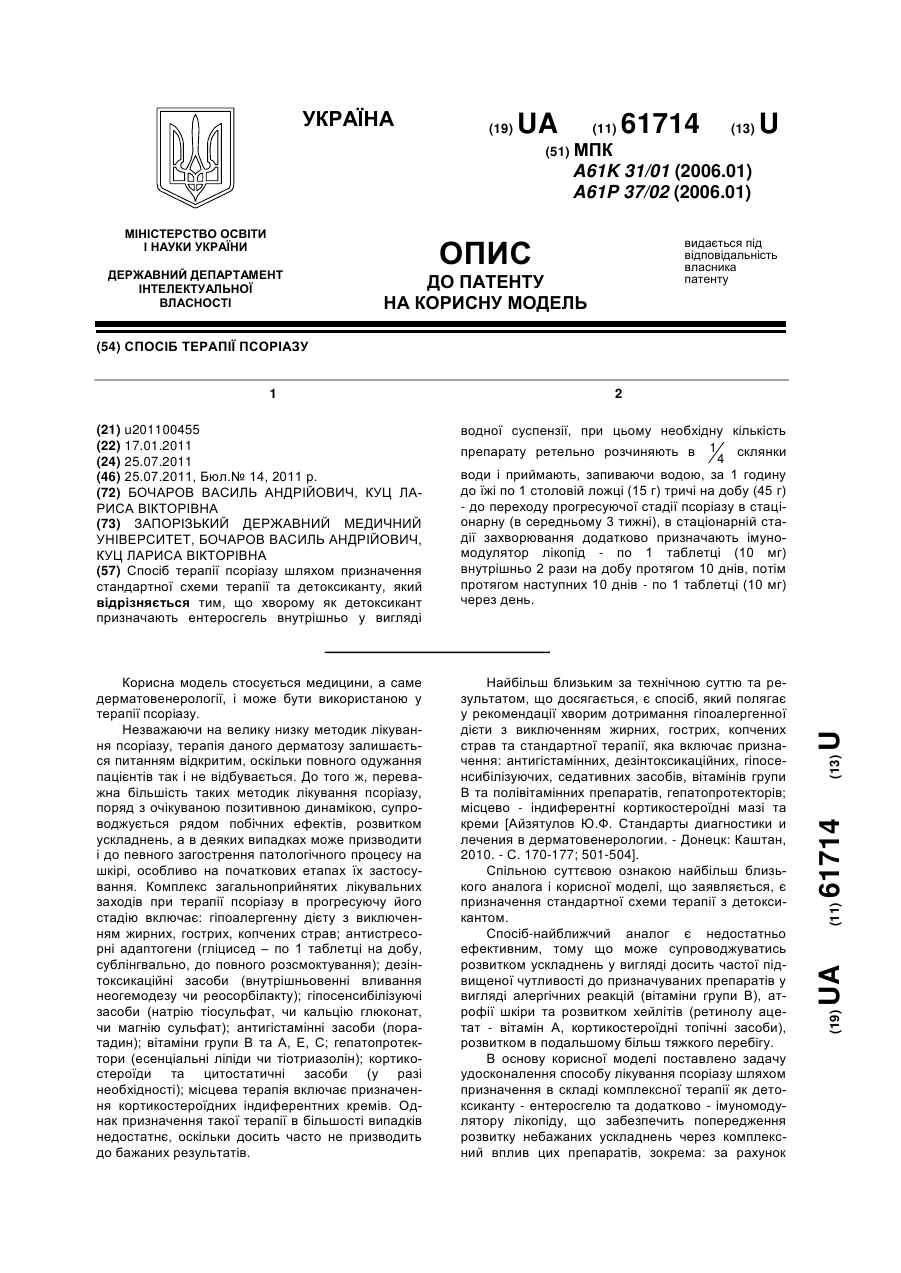 УКРАЇНА

(19) UA (11) 61714 (13) U

(51) МПК
A61K 31/01 (2006.01)
A61P 37/02 (2006.01)

МІНІСТЕРСТВО ОСВІТИ І НАУКИ УКРАЇНИ

ДЕРЖАВНИЙ ДЕПАРТАМЕНТ ІНТЕЛЕКТУАЛЬНОЇ ВЛАСНОСТІ

ОПИС
ДО ПАТЕНТУ
НА КОРИСНУ МОДЕЛЬ

видається під відповідальність власника патенту

(54) СПОСІБ ТЕРАПІЇ ПСОРІАЗУ

1

(21) u201100455
(22) 17.01.2011
(24) 25.07.2011
(46) 25.07.2011, Бюл.№ 14, 2011 р.
(72) БОЧАРОВ ВАСИЛЬ АНДРІЙОВИЧ, КУЦ ЛАРИСА ВІКТОРІВНА
(73) ЗАПОРІЗЬКИЙ ДЕРЖАВНИЙ МЕДИЧНИЙ УНІВЕРСИТЕТ, БОЧАРОВ ВАСИЛЬ АНДРІЙОВИЧ, КУЦ ЛАРИСА ВІКТОРІВНА
(57) Спосіб терапії псоріазу шляхом призначення стандартної схеми терапії та детоксиканту, який відрізняється тим, що хворому як детоксикант призначають ентеросгель внутрішньо у вигляді

2

водної суспензії, при цьому необхідну кількість препарату ретельно розчиняють в $\frac{1}{4}$ склянки води і приймають, запиваючи водою, за 1 годину до їжі по 1 столовій ложці (15 г) тричі на добу (45 г) - до переходу прогресуючої стадії псоріазу в стаціонарну (в середньому 3 тижні), в стаціонарній стадії захворювання додатково призначають імуномодулятор лікопід - по 1 таблетці (10 мг) внутрішньо 2 рази на добу протягом 10 днів, потім протягом наступних 10 днів - по 1 таблетці (10 мг) через день.

Корисна модель стосується медицини, а саме дерматовенерології, і може бути використаною у терапії псоріазу.

Незважаючи на велику низку методик лікування псоріазу, терапія даного дерматозу залишається питанням відкритим, оскільки повного одужання пацієнтів так і не відбувається. До того ж, переважна більшість таких методик лікування псоріазу, поряд з очікуваною позитивною динамікою, супроводжується рядом побічних ефектів, розвитком ускладнень, а в деяких випадках може призводити і до певного загострення патологічного процесу на шкірі, особливо на початкових етапах їх застосування. Комплекс загальноприйнятих лікувальних заходів при терапії псоріазу в прогресуючу його стадію включає: гіпоалергенну дієту з виключенням жирних, гострих, копчених страв; антистресорні адаптогени (гліцисед – по 1 таблетці на добу, сублінгвально, до повного розсмоктування); дезінтоксикаційні засоби (внутрішньовенні вливання неогемодезу чи реосорбілакту); гіпосенсибілізуючі засоби (натрію тіосульфат, чи кальцію глюконат, чи магнію сульфат); антигістамінні засоби (лоратадин); вітаміни групи В та А, Е, С; гепатопротектори (есенціальні ліпіди чи тіотриазолін); кортикостероїди та цитостатичні засоби (у разі необхідності); місцева терапія включає призначення кортикостероїдних індиферентних кремів. Однак призначення такої терапії в більшості випадків недостатнє, оскільки досить часто не призводить до бажаних результатів.

Найбільш близьким за технічною суттю та результатом, що досягається, є спосіб, який полягає у рекомендації хворим дотримання гіпоалергенної дієти з виключенням жирних, гострих, копчених страв та стандартної терапії, яка включає призначення: антигістамінних, дезінтоксикаційних, гіпосенсибілізуючих, седативних засобів, вітамінів групи В та полівітамінних препаратів, гепатопротекторів; місцево - індиферентні кортикостероїдні мазі та креми [Айзятулов Ю.Ф. Стандарты диагностики и лечения в дерматовенерологии. - Донецк: Каштан, 2010. - С. 170-177; 501-504].

Спільною суттєвою ознакою найбільш близького аналога і корисної моделі, що заявляється, є призначення стандартної схеми терапії з детоксикантом.

Спосіб-найближчий аналог є недостатньо ефективним, тому що може супроводжуватись розвитком ускладнень у вигляді досить частої підвищеної чутливості до призначуваних препаратів у вигляді алергічних реакцій (вітаміни групи В), атрофії шкіри та розвитком хейлітів (ретинолу ацетат - вітамін А, кортикостероїдні топічні засоби), розвитком в подальшому більш тяжкого перебігу.

В основу корисної моделі поставлено задачу удосконалення способу лікування псоріазу шляхом призначення в складі комплексної терапії як детоксиканту - ентеросгелю та додатково - імуномодулятору лікопіду, що забезпечить попередження розвитку небажаних ускладнень через комплексний вплив цих препаратів, зокрема: за рахунок

(19) UA (11) 61714 (13) U